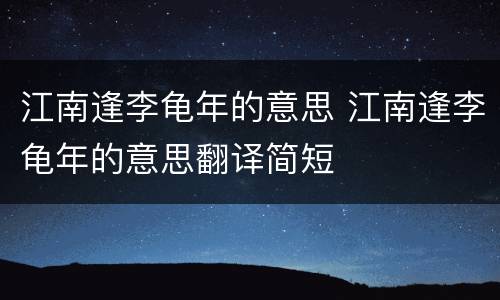 江南逢李龟年的意思 江南逢李龟年的意思翻译简短